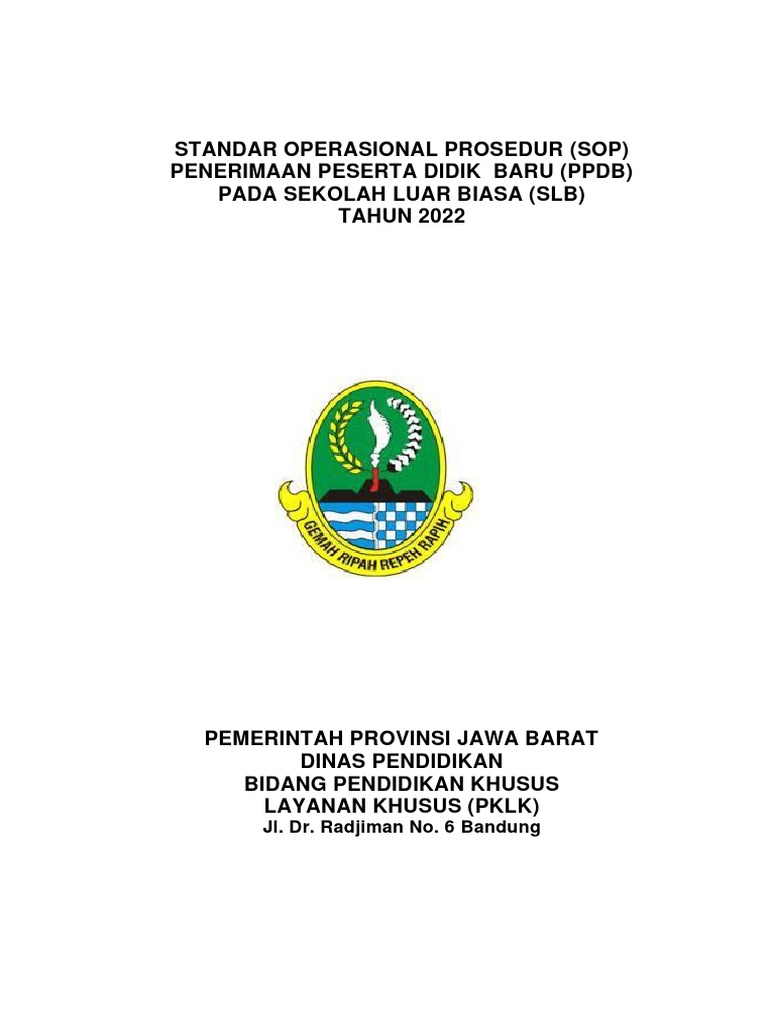 STANDAR OPERASIONAL PROSEDUR (SOP)
PENERIMAAN PESERTA DIDIK BARU (PPDB)
PADA SEKOLAH LUAR BIASA (SLB)
TAHUN 2022

GEMAH RIPAH REPEH RAPIH

PEMERINTAH PROVINSI JAWA BARAT
DINAS PENDIDIKAN
BIDANG PENDIDIKAN KHUSUS
LAYANAN KHUSUS (PKLK)
Jl. Dr. Radjiman No. 6 Bandung